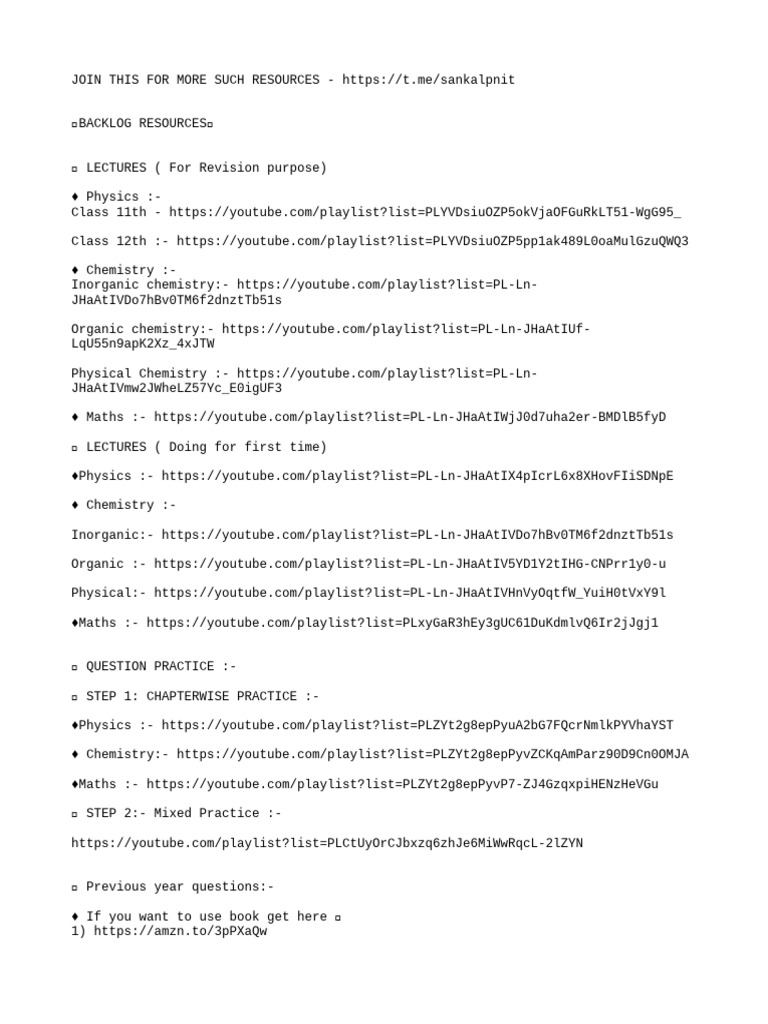 JOIN THIS FOR MORE SUCH RESOURCES - https://t.me/sankalpnit

▫BACKLOG RESOURCES▫

▫ LECTURES ( For Revision purpose)

♦ Physics :-
Class 11th - https://youtube.com/playlist?list=PLYVDsiuOZP5okVjaOFGuRkLT51-WgG95_

Class 12th :- https://youtube.com/playlist?list=PLYVDsiuOZP5pp1ak489L0oaMulGzuQWQ3

♦ Chemistry :-
Inorganic chemistry:- https://youtube.com/playlist?list=PL-Ln-JHaAtIVDo7hBv0TM6f2dnztTb51s

Organic chemistry:- https://youtube.com/playlist?list=PL-Ln-JHaAtIUf-LqU55n9apK2Xz_4xJTW

Physical Chemistry :- https://youtube.com/playlist?list=PL-Ln-JHaAtIVmw2JWheLZ57Yc_E0igUF3

♦ Maths :- https://youtube.com/playlist?list=PL-Ln-JHaAtIWjJ0d7uha2er-BMDlB5fyD

▫ LECTURES ( Doing for first time)

♦Physics :- https://youtube.com/playlist?list=PL-Ln-JHaAtIX4pIcrL6x8XHovFIiSDNpE

♦ Chemistry :-

Inorganic:- https://youtube.com/playlist?list=PL-Ln-JHaAtIVDo7hBv0TM6f2dnztTb51s

Organic :- https://youtube.com/playlist?list=PL-Ln-JHaAtIV5YD1Y2tIHG-CNPrr1y0-u

Physical:- https://youtube.com/playlist?list=PL-Ln-JHaAtIVHnVyOqtfW_YuiH0tVxY9l

♦Maths :- https://youtube.com/playlist?list=PLxyGaR3hEy3gUC61DuKdmlvQ6Ir2jJgj1

▫ QUESTION PRACTICE :-

▫ STEP 1: CHAPTERWISE PRACTICE :-

♦Physics :- https://youtube.com/playlist?list=PLZYt2g8epPyuA2bG7FQcrNmlkPYVhaYST

♦ Chemistry:- https://youtube.com/playlist?list=PLZYt2g8epPyvZCKqAmParz90D9Cn0OMJA

♦Maths :- https://youtube.com/playlist?list=PLZYt2g8epPyvP7-ZJ4GzqxpiHENzHeVGu

▫ STEP 2:- Mixed Practice :-

https://youtube.com/playlist?list=PLCtUyOrCJbxzq6zhJe6MiWwRqcL-2lZYN

▫ Previous year questions:-

♦ If you want to use book get here ▫
1) https://amzn.to/3pPXaQw